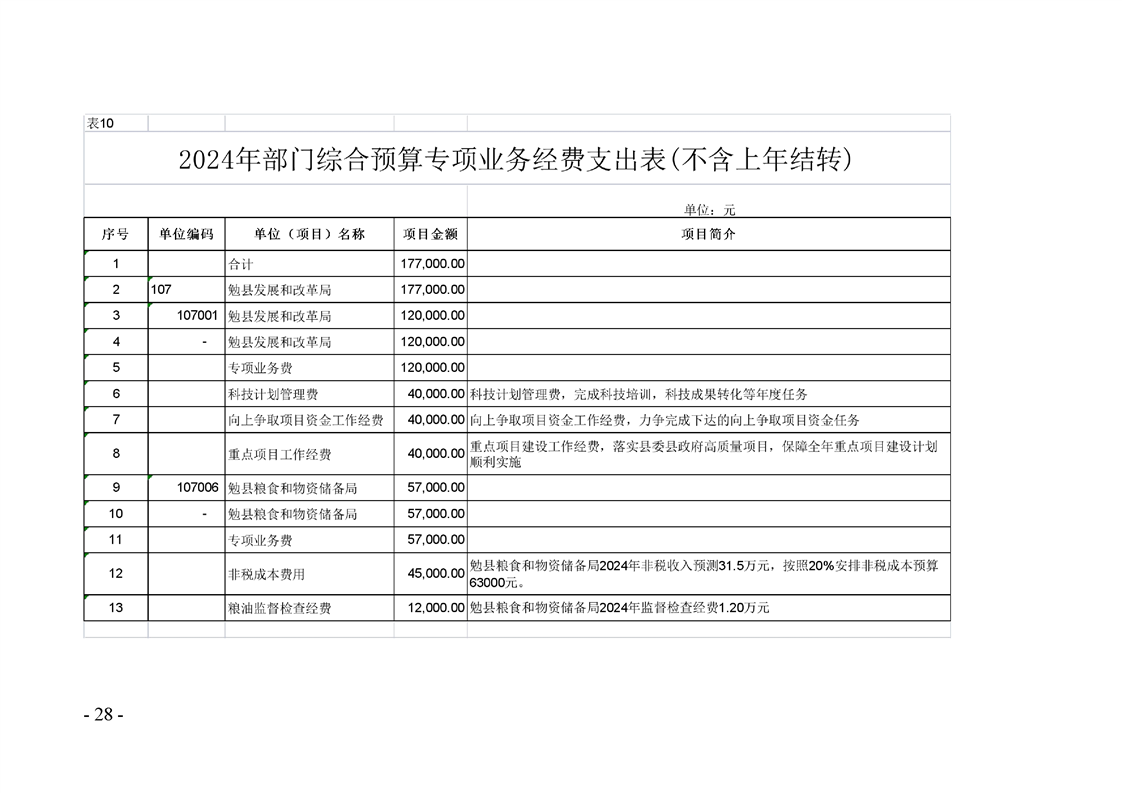 表10

2024年部门综合预算专项业务经费支出表(不含上年结转)

单位：元

| 序号 | 单位编码 | 单位（项目）名称 | 项目金额 | 项目简介 |
|---|---|---|---|---|
| 1 | | 合计 | 177,000.00 | |
| 2 | 107 | 勉县发展和改革局 | 177,000.00 | |
| 3 | 107001 | 勉县发展和改革局 | 120,000.00 | |
| 4 | - | 勉县发展和改革局 | 120,000.00 | |
| 5 | | 专项业务费 | 120,000.00 | |
| 6 | | 科技计划管理费 | 40,000.00 | 科技计划管理费，完成科技培训，科技成果转化等年度任务 |
| 7 | | 向上争取项目资金工作经费 | 40,000.00 | 向上争取项目资金工作经费，力争完成下达的向上争取项目资金任务 |
| 8 | | 重点项目工作经费 | 40,000.00 | 重点项目建设工作经费，落实县委县政府高质量项目，保障全年重点项目建设计划顺利实施 |
| 9 | 107006 | 勉县粮食和物资储备局 | 57,000.00 | |
| 10 | - | 勉县粮食和物资储备局 | 57,000.00 | |
| 11 | | 专项业务费 | 57,000.00 | |
| 12 | | 非税成本费用 | 45,000.00 | 勉县粮食和物资储备局2024年非税收入预测31.5万元，按照20%安排非税成本预算63000元。 |
| 13 | | 粮油监督检查经费 | 12,000.00 | 勉县粮食和物资储备局2024年监督检查经费1.20万元 |

- 28 -